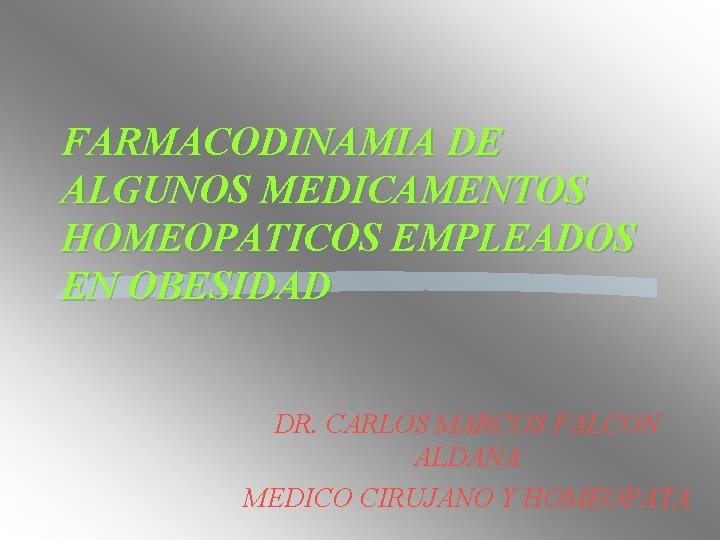 FARMACODINAMIA DE ALGUNOS MEDICAMENTOS HOMEOPATICOS EMPLEADOS EN OBESIDAD

DR. CARLOS MARCOS FALCON ALDANA
MEDICO CIRUJANO Y HOMEOPATA